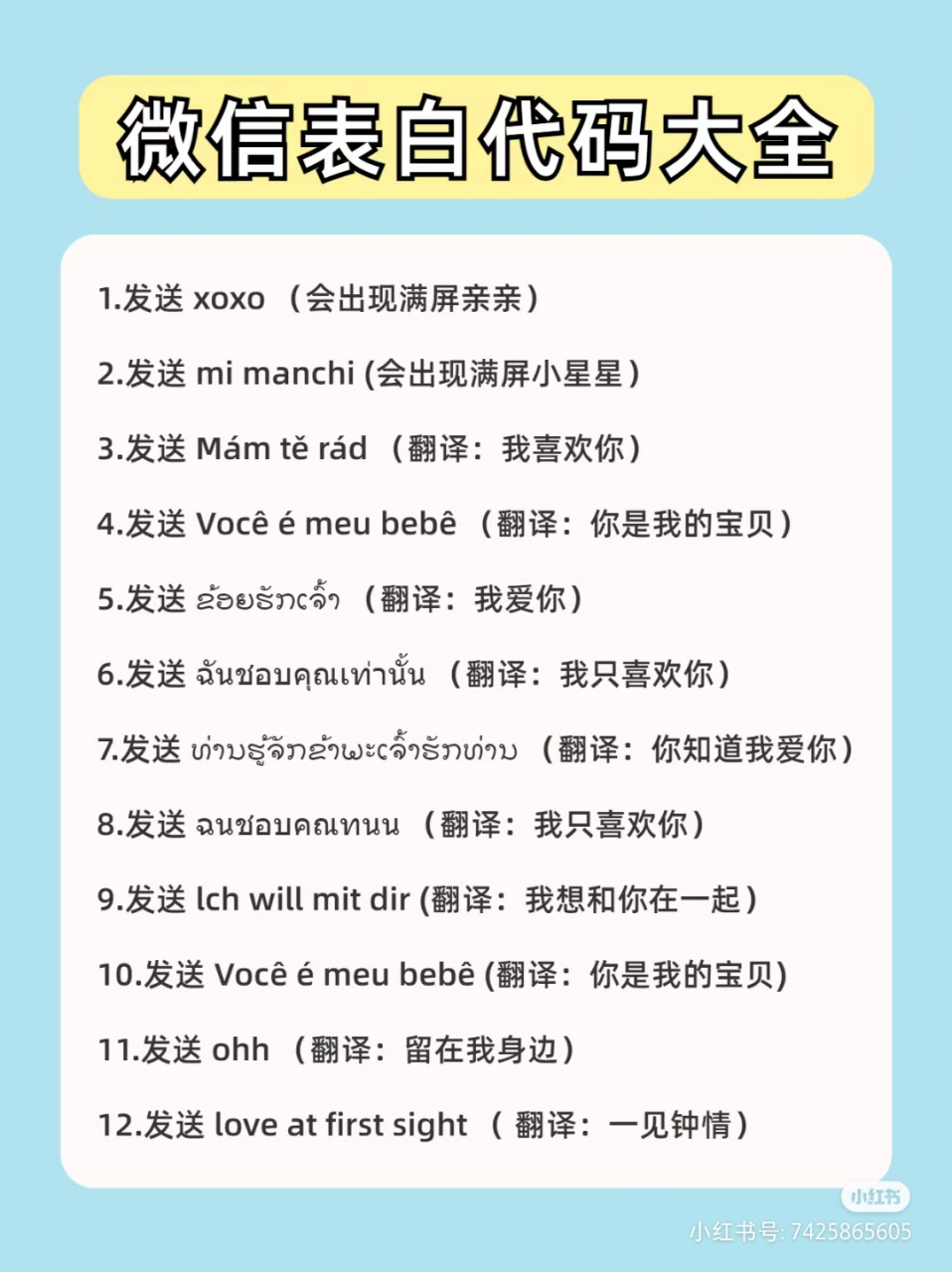 微信表白代码大全

1.发送 xoxo （会出现满屏亲亲）

2.发送 mi manchi (会出现满屏小星星）

3.发送 Mám tě rád （翻译：我喜欢你）

4.发送 Você é meu bebê （翻译：你是我的宝贝）

5.发送 ຂ້ອຍຮັກເຈົ້າ （翻译：我爱你）

6.发送 ฉันชอบคุณเท่านั้น （翻译：我只喜欢你）

7.发送 ທ່ານຮູ້ຈັກຂ້າພະເຈົ້າຮັກທ່ານ （翻译：你知道我爱你）

8.发送 ฉนชอบคณทนน （翻译：我只喜欢你）

9.发送 lch will mit dir (翻译：我想和你在一起）

10.发送 Você é meu bebê (翻译：你是我的宝贝)

11.发送 ohh （翻译：留在我身边）

12.发送 love at first sight （ 翻译：一见钟情）

小红书

小红书号: 7425865605